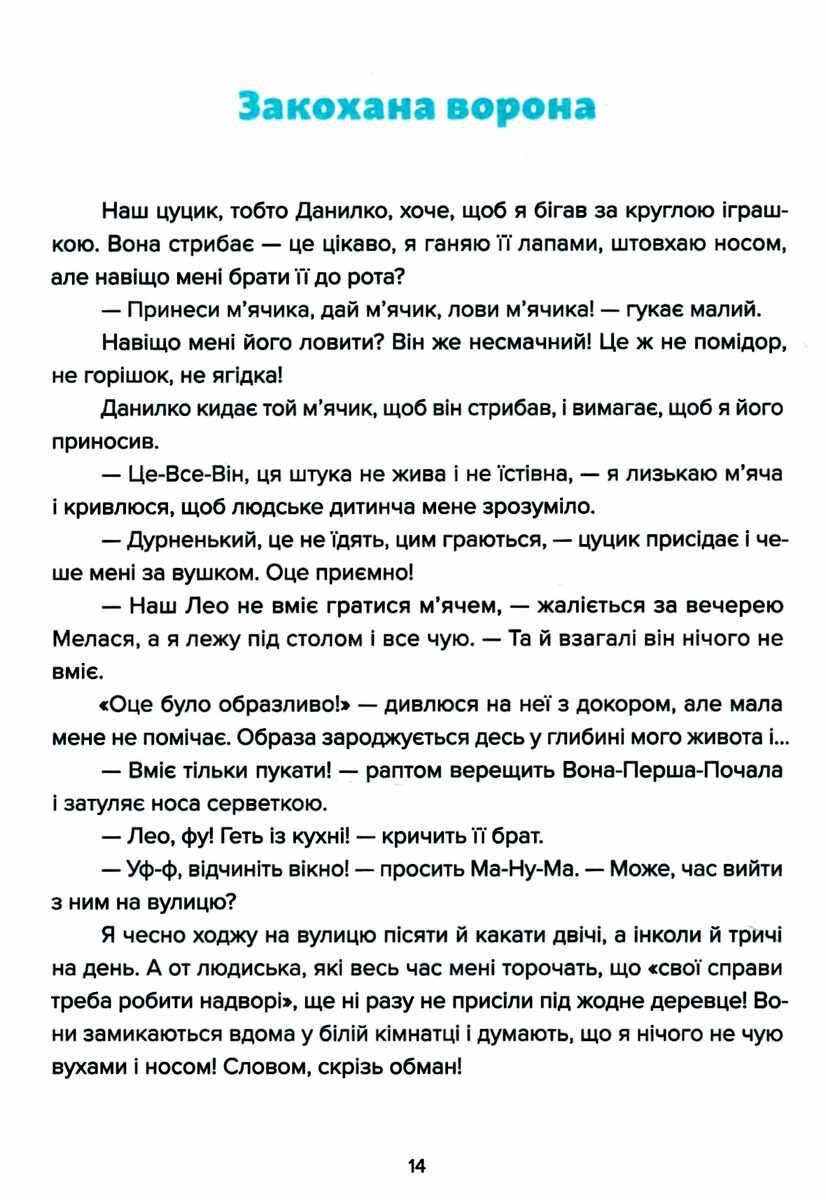 Закохана ворона

Наш цуцик, тобто Данилко, хоче, щоб я бігав за круглою іграшкою. Вона стрибає — це цікаво, я ганяю її лапами, штовхаю носом, але навіщо мені брати її до рота?

— Принеси м'ячика, дай м'ячик, лови м'ячика! — гукає малий.

Навіщо мені його ловити? Він же несмачний! Це ж не помідор, не горішок, не ягідка!

Данилко кидає той м'ячик, щоб він стрибав, і вимагає, щоб я його приносив.

— Це-Все-Він, ця штука не жива і не їстівна, — я лизькаю м'яча і кривлюся, щоб людське дитинча мене зрозуміло.

— Дурненький, це не їдять, цим граються, — цуцик присідає і чеше мені за вушком. Оце приємно!

— Наш Лео не вміє гратися м'ячем, — жаліється за вечерею Мелася, а я лежу під столом і все чую. — Та й взагалі він нічого не вміє.

«Оце було образливо!» — дивлюся на неї з докором, але мала мене не помічає. Образа зароджується десь у глибині мого живота і...

— Вміє тільки пукати! — раптом верещить Вона-Перша-Почала і затуляє носа серветкою.

— Лео, фу! Геть із кухні! — кричить її брат.

— Уф-ф, відчиніть вікно! — просить Ма-Ну-Ма. — Може, час вийти з ним на вулицю?

Я чесно ходжу на вулицю пісяти й какати двічі, а інколи й тричі на день. А от людиська, які весь час мені торочать, що «свої справи треба робити надворі», ще ні разу не присіли під жодне деревце! Вони замикаються вдома у білій кімнатці і думають, що я нічого не чую вухами і носом! Словом, скрізь обман!

14